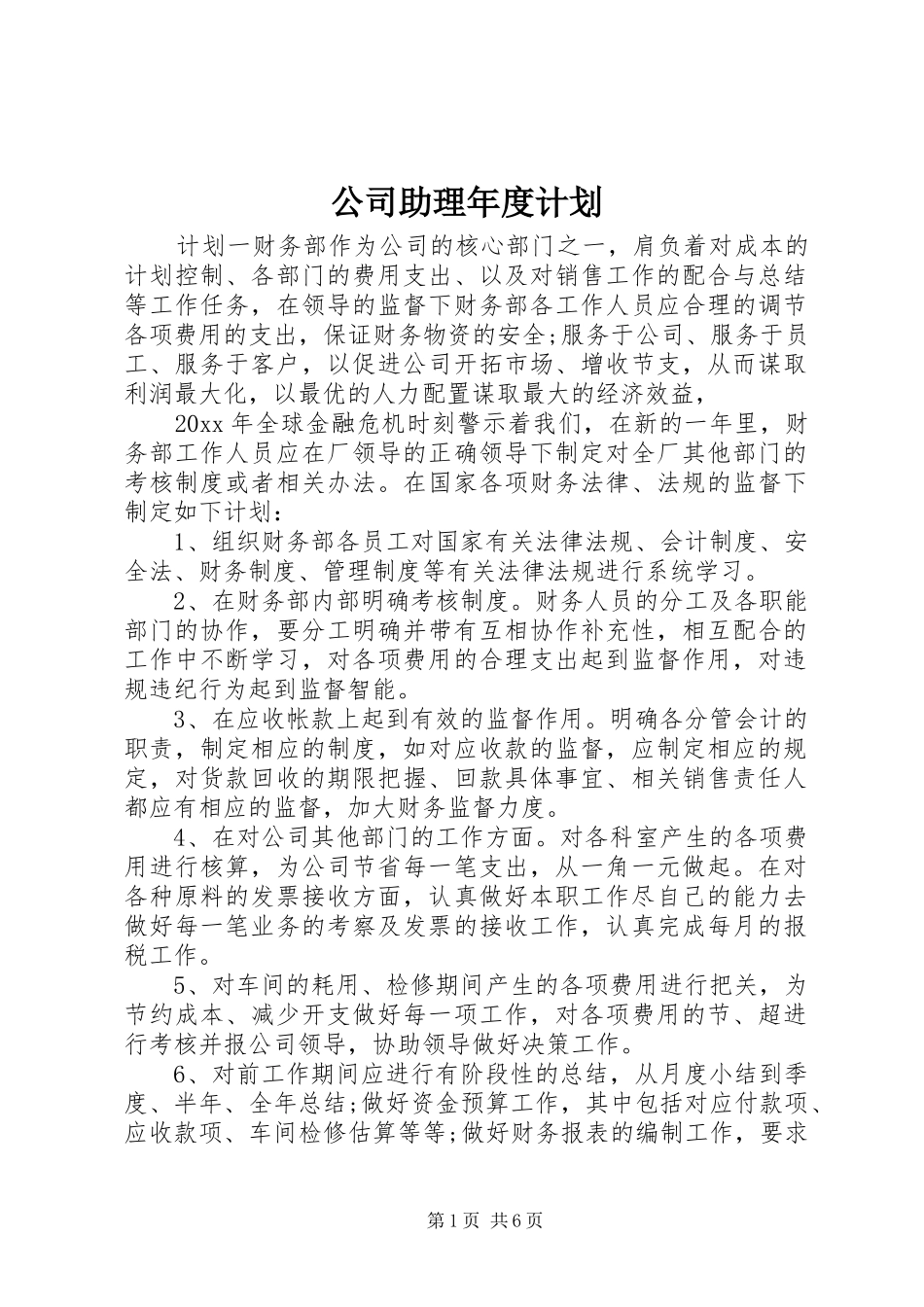 公司助理年度计划

计划一财务部作为公司的核心部门之一，肩负着对成本的计划控制、各部门的费用支出、以及对销售工作的配合与总结等工作任务，在领导的监督下财务部各工作人员应合理的调节各项费用的支出，保证财务物资的安全;服务于公司、服务于员工、服务于客户，以促进公司开拓市场、增收节支，从而谋取利润最大化，以最优的人力配置谋取最大的经济效益，

20xx 年全球金融危机时刻警示着我们，在新的一年里，财务部工作人员应在厂领导的正确领导下制定对全厂其他部门的考核制度或者相关办法。在国家各项财务法律、法规的监督下制定如下计划：

1、组织财务部各员工对国家有关法律法规、会计制度、安全法、财务制度、管理制度等有关法律法规进行系统学习。

2、在财务部内部明确考核制度。财务人员的分工及各职能部门的协作，要分工明确并带有互相协作补充性，相互配合的工作中不断学习，对各项费用的合理支出起到监督作用，对违规违纪行为起到监督智能。

3、在应收帐款上起到有效的监督作用。明确各分管会计的职责，制定相应的制度，如对应收款的监督，应制定相应的规定，对货款回收的期限把握、回款具体事宜、相关销售责任人都应有相应的监督，加大财务监督力度。

4、在对公司其他部门的工作方面。对各科室产生的各项费用进行核算，为公司节省每一笔支出，从一角一元做起。在对各种原料的发票接收方面，认真做好本职工作尽自己的能力去做好每一笔业务的考察及发票的接收工作，认真完成每月的报税工作。

5、对车间的耗用、检修期间产生的各项费用进行把关，为节约成本、减少开支做好每一项工作，对各项费用的节、超进行考核并报公司领导，协助领导做好决策工作。

6、对前工作期间应进行有阶段性的总结，从月度小结到季度、半年、全年总结;做好资金预算工作，其中包括对应付款项、应收款项、车间检修估算等等;做好财务报表的编制工作，要求

第 1 页 共 6 页